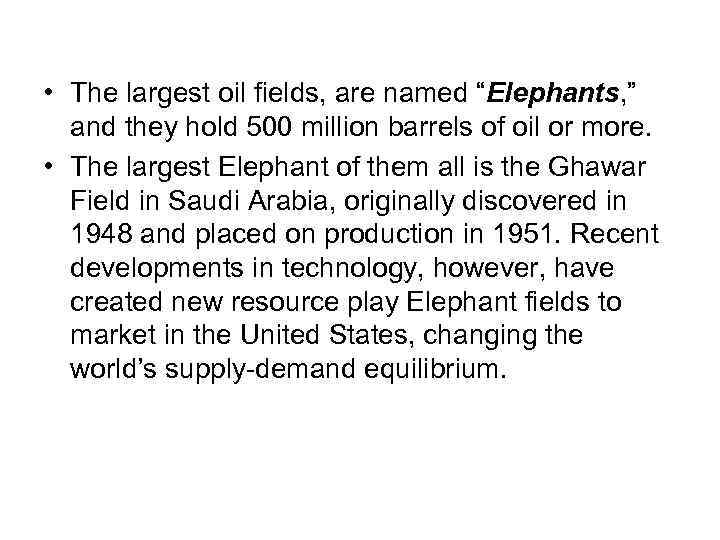 • The largest oil fields, are named “Elephants,” and they hold 500 million barrels of oil or more.

• The largest Elephant of them all is the Ghawar Field in Saudi Arabia, originally discovered in 1948 and placed on production in 1951. Recent developments in technology, however, have created new resource play Elephant fields to market in the United States, changing the world’s supply-demand equilibrium.